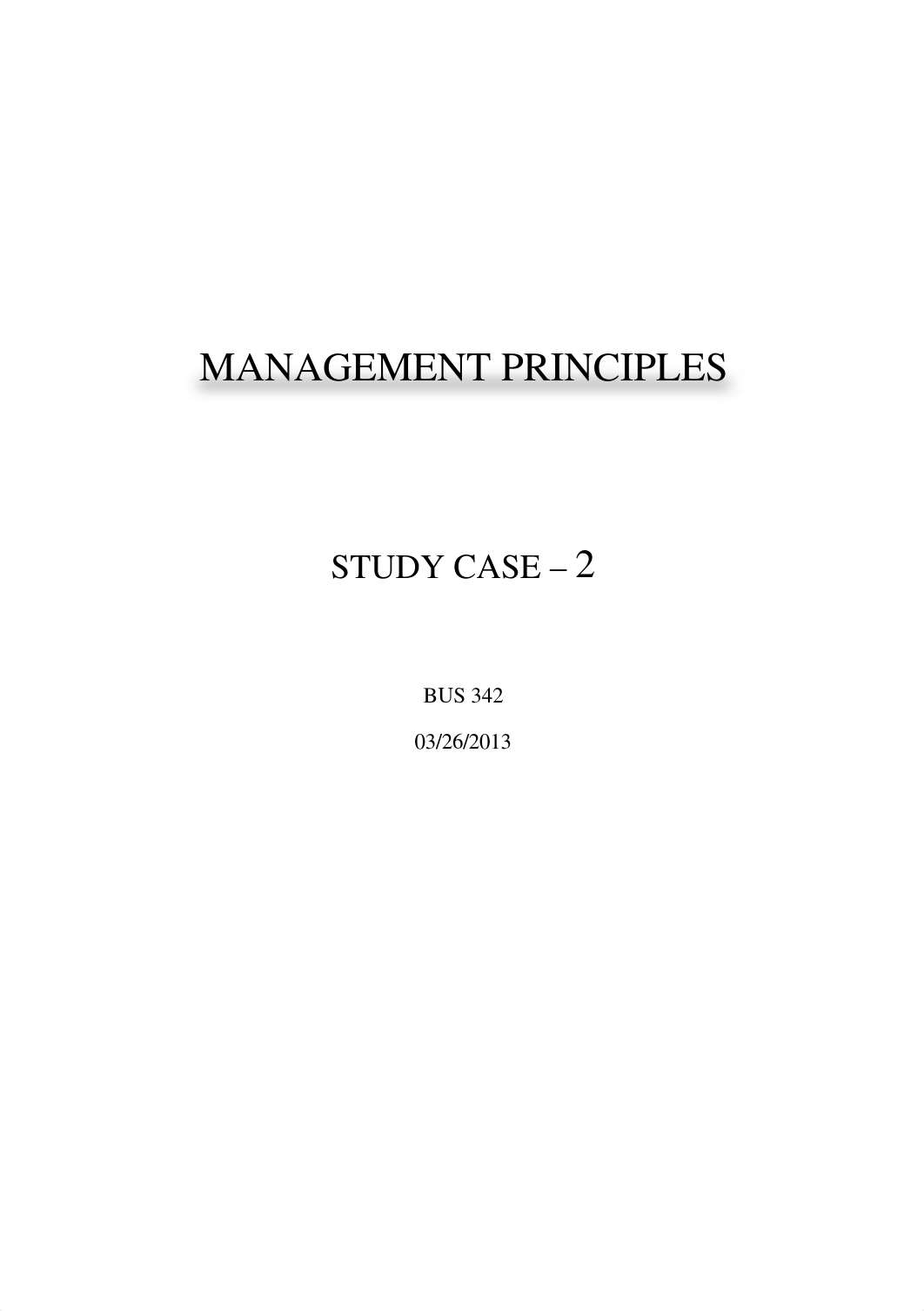 MANAGEMENT PRINCIPLES

STUDY CASE – 2

BUS 342

03/26/2013